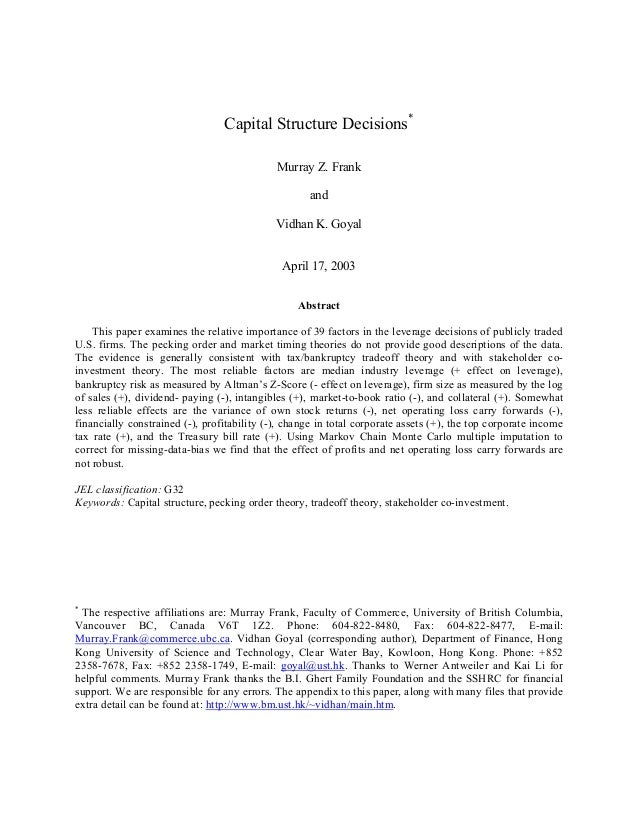 Capital Structure Decisions*

Murray Z. Frank

and

Vidhan K. Goyal

April 17, 2003

Abstract

This paper examines the relative importance of 39 factors in the leverage decisions of publicly traded U.S. firms. The pecking order and market timing theories do not provide good descriptions of the data. The evidence is generally consistent with tax/bankruptcy tradeoff theory and with stakeholder co-investment theory. The most reliable factors are median industry leverage (+ effect on leverage), bankruptcy risk as measured by Altman's Z-Score (- effect on leverage), firm size as measured by the log of sales (+), dividend- paying (-), intangibles (+), market-to-book ratio (-), and collateral (+). Somewhat less reliable effects are the variance of own stock returns (-), net operating loss carry forwards (-), financially constrained (-), profitability (-), change in total corporate assets (+), the top corporate income tax rate (+), and the Treasury bill rate (+). Using Markov Chain Monte Carlo multiple imputation to correct for missing-data-bias we find that the effect of profits and net operating loss carry forwards are not robust.

JEL classification: G32
Keywords: Capital structure, pecking order theory, tradeoff theory, stakeholder co-investment.

* The respective affiliations are: Murray Frank, Faculty of Commerce, University of British Columbia, Vancouver BC, Canada V6T 1Z2. Phone: 604-822-8480, Fax: 604-822-8477, E-mail: Murray.Frank@commerce.ubc.ca. Vidhan Goyal (corresponding author), Department of Finance, Hong Kong University of Science and Technology, Clear Water Bay, Kowloon, Hong Kong. Phone: +852 2358-7678, Fax: +852 2358-1749, E-mail: goyal@ust.hk. Thanks to Werner Antweiler and Kai Li for helpful comments. Murray Frank thanks the B.I. Ghert Family Foundation and the SSHRC for financial support. We are responsible for any errors. The appendix to this paper, along with many files that provide extra detail can be found at: http://www.bm.ust.hk/~vidhan/main.htm.